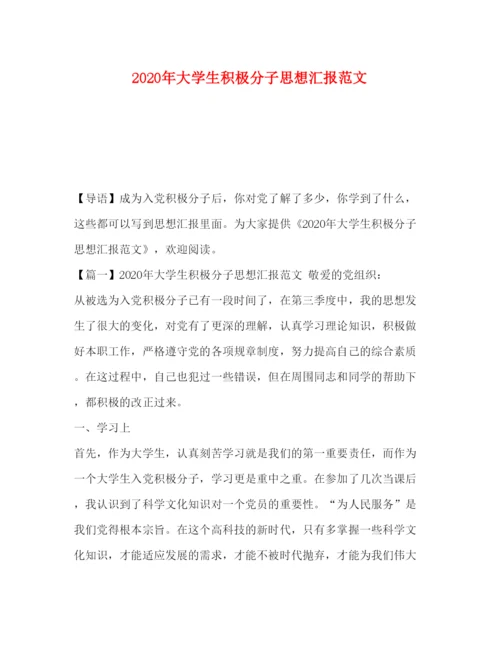 2020年大学生积极分子思想汇报范文

【导语】成为入党积极分子后，你对党了解了多少，你学到了什么，这些都可以写到思想汇报里面。为大家提供《2020年大学生积极分子思想汇报范文》，欢迎阅读。

【篇一】2020年大学生积极分子思想汇报范文 敬爱的党组织：

从被选为入党积极分子已有一段时间了，在第三季度中，我的思想发生了很大的变化，对党有了更深的理解，认真学习理论知识，积极做好本职工作，严格遵守党的各项规章制度，努力提高自己的综合素质。在这过程中，自己也犯过一些错误，但在周围同志和同学的帮助下，都积极的改正过来。

一、学习上

首先，作为大学生，认真刻苦学习就是我们的第一重要责任，而作为一个大学生入党积极分子，学习更是重中之重。在参加了几次当课后，我认识到了科学文化知识对一个党员的重要性。“为人民服务”是我们党得根本宗旨。在这个高科技的新时代，只有多掌握一些科学文化知识，才能适应发展的需求，才能不被时代抛弃，才能为我们伟大